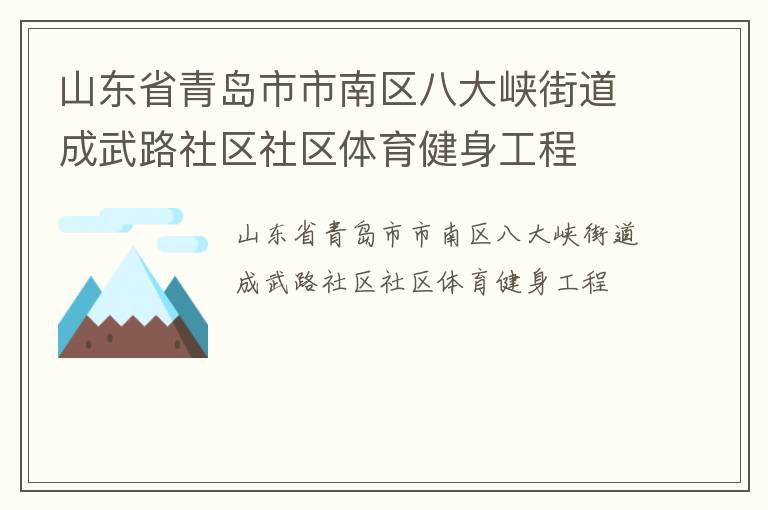 山东省青岛市市南区八大峡街道成武路社区社区体育健身工程

山东省青岛市市南区八大峡街道成武路社区社区体育健身工程